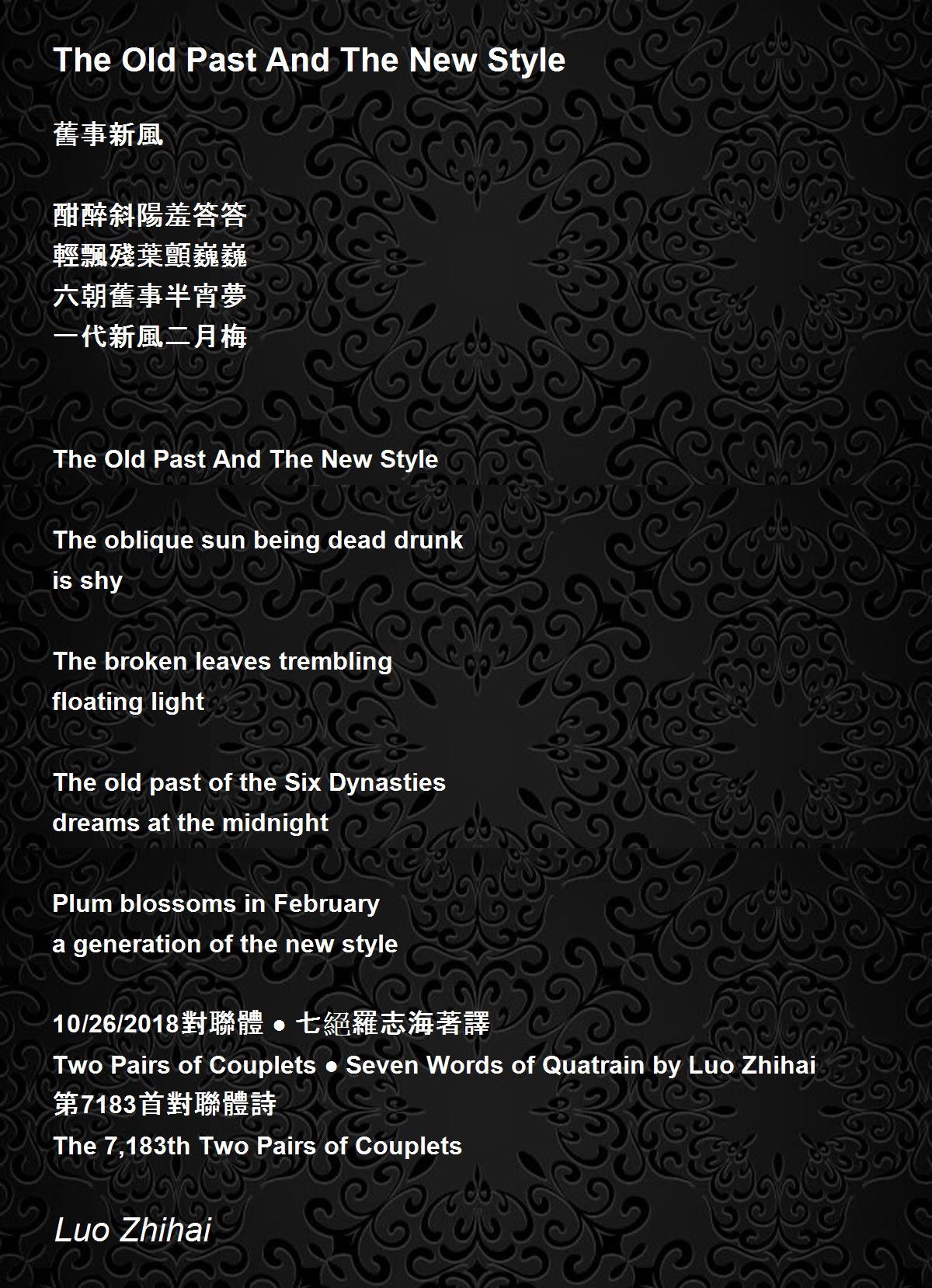 The Old Past And The New Style

舊事新風

酣醉斜陽羞答答
輕飄殘葉顫巍巍
六朝舊事半宵夢
一代新風二月梅

The Old Past And The New Style

The oblique sun being dead drunk
is shy

The broken leaves trembling
floating light

The old past of the Six Dynasties
dreams at the midnight

Plum blossoms in February
a generation of the new style

10/26/2018對聯體 ● 七絕羅志海著譯
Two Pairs of Couplets ● Seven Words of Quatrain by Luo Zhihai
第7183首對聯體詩
The 7,183th Two Pairs of Couplets

Luo Zhihai